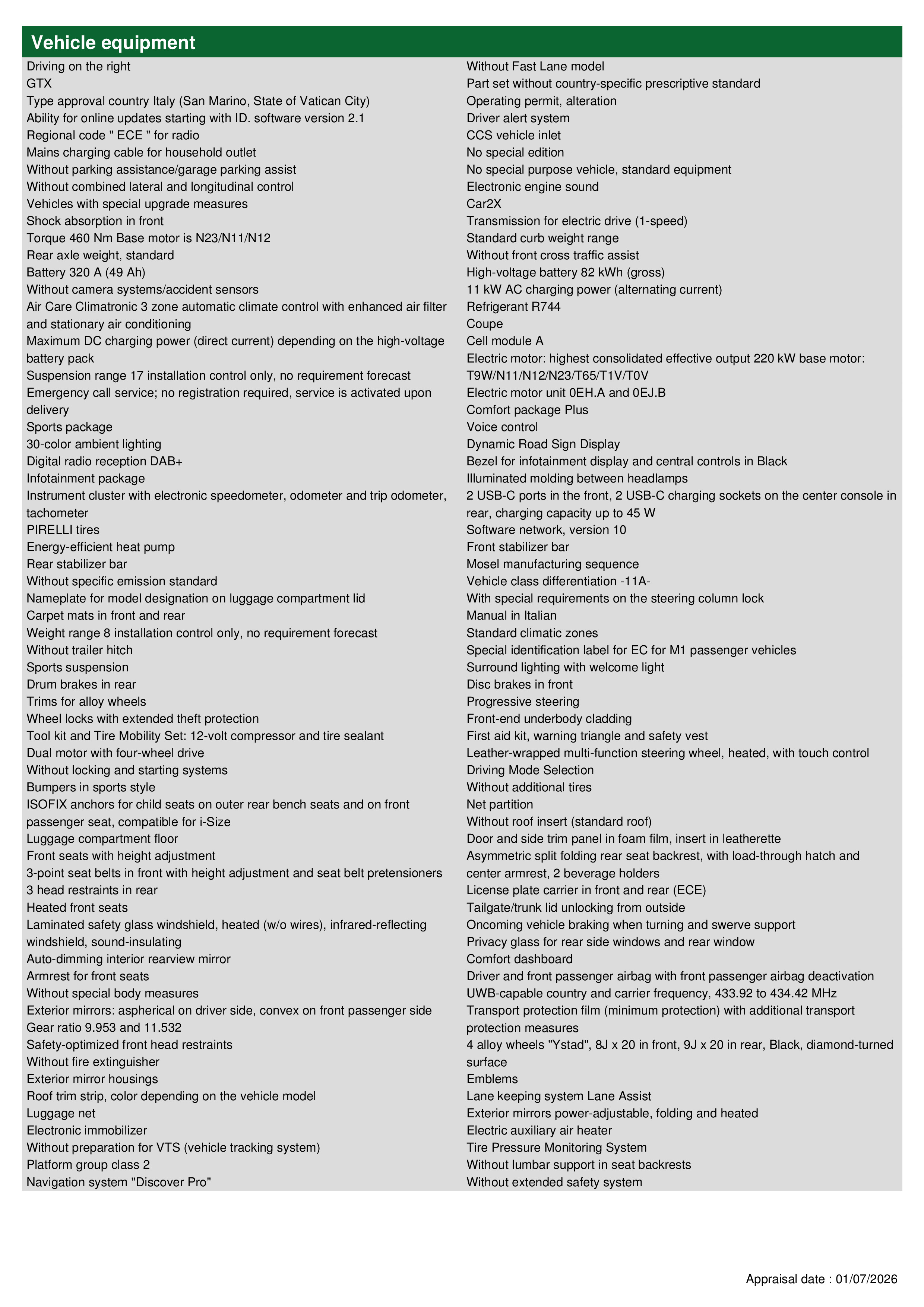 Vehicle equipment

Driving on the right
GTX
Type approval country Italy (San Marino, State of Vatican City)
Ability for online updates starting with ID. software version 2.1
Regional code " ECE " for radio
Mains charging cable for household outlet
Without parking assistance/garage parking assist
Without combined lateral and longitudinal control
Vehicles with special upgrade measures
Shock absorption in front
Torque 460 Nm Base motor is N23/N11/N12
Rear axle weight, standard
Battery 320 A (49 Ah)
Without camera systems/accident sensors
Air Care Climatronic 3 zone automatic climate control with enhanced air filter and stationary air conditioning
Maximum DC charging power (direct current) depending on the high-voltage battery pack
Suspension range 17 installation control only, no requirement forecast
Emergency call service; no registration required, service is activated upon delivery
Sports package
30-color ambient lighting
Digital radio reception DAB+
Infotainment package
Instrument cluster with electronic speedometer, odometer and trip odometer, tachometer
PIRELLI tires
Energy-efficient heat pump
Rear stabilizer bar
Without specific emission standard
Nameplate for model designation on luggage compartment lid
Carpet mats in front and rear
Weight range 8 installation control only, no requirement forecast
Without trailer hitch
Sports suspension
Drum brakes in rear
Trims for alloy wheels
Wheel locks with extended theft protection
Tool kit and Tire Mobility Set: 12-volt compressor and tire sealant
Dual motor with four-wheel drive
Without locking and starting systems
Bumpers in sports style
ISOFIX anchors for child seats on outer rear bench seats and on front passenger seat, compatible for i-Size
Luggage compartment floor
Front seats with height adjustment
3-point seat belts in front with height adjustment and seat belt pretensioners
3 head restraints in rear
Heated front seats
Laminated safety glass windshield, heated (w/o wires), infrared-reflecting windshield, sound-insulating
Auto-dimming interior rearview mirror
Armrest for front seats
Without special body measures
Exterior mirrors: aspherical on driver side, convex on front passenger side
Gear ratio 9.953 and 11.532
Safety-optimized front head restraints
Without fire extinguisher
Exterior mirror housings
Roof trim strip, color depending on the vehicle model
Luggage net
Electronic immobilizer
Without preparation for VTS (vehicle tracking system)
Platform group class 2
Navigation system "Discover Pro"

Without Fast Lane model
Part set without country-specific prescriptive standard
Operating permit, alteration
Driver alert system
CCS vehicle inlet
No special edition
No special purpose vehicle, standard equipment
Electronic engine sound
Car2X
Transmission for electric drive (1-speed)
Standard curb weight range
Without front cross traffic assist
High-voltage battery 82 kWh (gross)
11 kW AC charging power (alternating current)
Refrigerant R744
Coupe
Cell module A
Electric motor: highest consolidated effective output 220 kW base motor: T9W/N11/N12/N23/T65/T1V/T0V
Electric motor unit 0EH.A and 0EJ.B
Comfort package Plus
Voice control
Dynamic Road Sign Display
Bezel for infotainment display and central controls in Black
Illuminated molding between headlamps
2 USB-C ports in the front, 2 USB-C charging sockets on the center console in rear, charging capacity up to 45 W
Software network, version 10
Front stabilizer bar
Mosel manufacturing sequence
Vehicle class differentiation -11A-
With special requirements on the steering column lock
Manual in Italian
Standard climatic zones
Special identification label for EC for M1 passenger vehicles
Surround lighting with welcome light
Disc brakes in front
Progressive steering
Front-end underbody cladding
First aid kit, warning triangle and safety vest
Leather-wrapped multi-function steering wheel, heated, with touch control
Driving Mode Selection
Without additional tires
Net partition
Without roof insert (standard roof)
Door and side trim panel in foam film, insert in leatherette
Asymmetric split folding rear seat backrest, with load-through hatch and center armrest, 2 beverage holders
License plate carrier in front and rear (ECE)
Tailgate/trunk lid unlocking from outside
Oncoming vehicle braking when turning and swerve support
Privacy glass for rear side windows and rear window
Comfort dashboard
Driver and front passenger airbag with front passenger airbag deactivation
UWB-capable country and carrier frequency, 433.92 to 434.42 MHz
Transport protection film (minimum protection) with additional transport protection measures
4 alloy wheels "Ystad", 8J x 20 in front, 9J x 20 in rear, Black, diamond-turned surface
Emblems
Lane keeping system Lane Assist
Exterior mirrors power-adjustable, folding and heated
Electric auxiliary air heater
Tire Pressure Monitoring System
Without lumbar support in seat backrests
Without extended safety system

Appraisal date : 01/07/2026